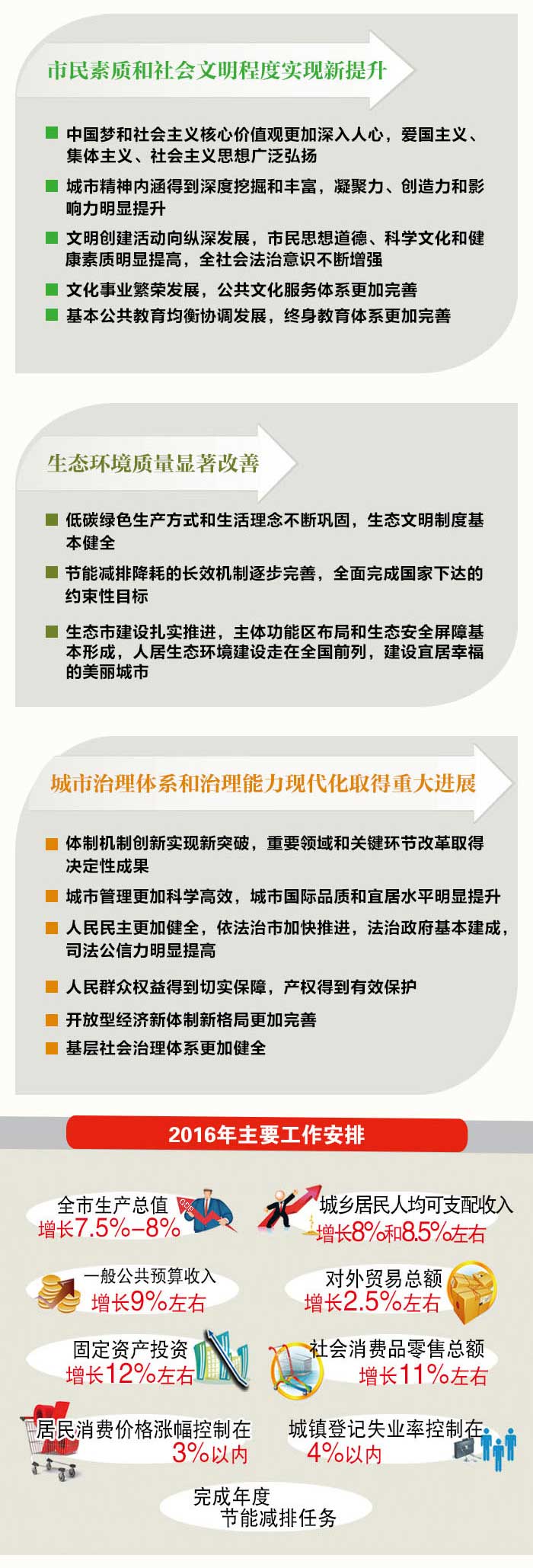 市民素质和社会文明程度实现新提升

■ 中国梦和社会主义核心价值观更加深入人心，爱国主义、集体主义、社会主义思想广泛弘扬

■ 城市精神内涵得到深度挖掘和丰富，凝聚力、创造力和影响力明显提升

■ 文明创建活动向纵深发展，市民思想道德、科学文化和健康素质明显提高，全社会法治意识不断增强

■ 文化事业繁荣发展，公共文化服务体系更加完善

■ 基本公共教育均衡协调发展，终身教育体系更加完善

生态环境质量显著改善

■ 低碳绿色生产方式和生活理念不断巩固，生态文明制度基本健全

■ 节能减排降耗的长效机制逐步完善，全面完成国家下达的约束性目标

■ 生态市建设扎实推进，主体功能区布局和生态安全屏障基本形成，人居生态环境建设走在全国前列，建设宜居幸福的美丽城市

城市治理体系和治理能力现代化取得重大进展

■ 体制机制创新实现新突破，重要领域和关键环节改革取得决定性成果

■ 城市管理更加科学高效，城市国际品质和宜居水平明显提升

■ 人民民主更加健全，依法治市加快推进，法治政府基本建成，司法公信力明显提高

■ 人民群众权益得到切实保障，产权得到有效保护

■ 开放型经济新体制新格局更加完善

■ 基层社会治理体系更加健全

2016年主要工作安排

全市生产总值
增长7.5%–8%

GDP

城乡居民人均可支配收入
增长8%和8.5%左右

一般公共预算收入
增长9%左右

对外贸易总额
增长2.5%左右

固定资产投资
增长12%左右

社会消费品零售总额
增长11%左右

居民消费价格涨幅控制在
3%以内

城镇登记失业率控制在
4%以内

完成年度
节能减排任务